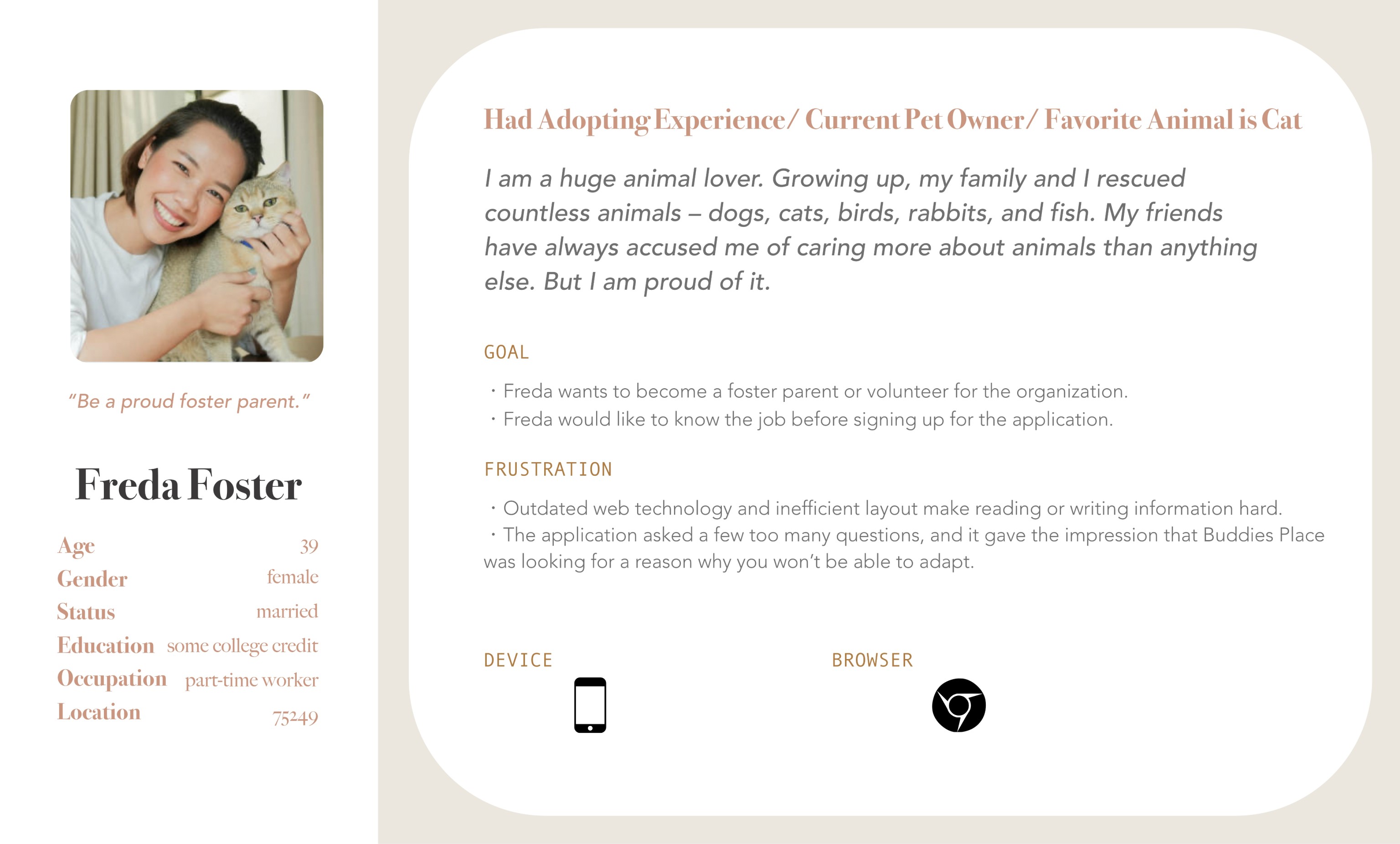 "Be a proud foster parent."

Freda Foster

| Age | 39 |
|---|---|
| Gender | female |
| Status | married |
| Education | some college credit |
| Occupation | part-time worker |
| Location | 75249 |

Had Adopting Experience/ Current Pet Owner/ Favorite Animal is Cat

I am a huge animal lover. Growing up, my family and I rescued countless animals – dogs, cats, birds, rabbits, and fish. My friends have always accused me of caring more about animals than anything else. But I am proud of it.

GOAL

· Freda wants to become a foster parent or volunteer for the organization.
· Freda would like to know the job before signing up for the application.

FRUSTRATION

· Outdated web technology and inefficient layout make reading or writing information hard.
· The application asked a few too many questions, and it gave the impression that Buddies Place was looking for a reason why you won't be able to adapt.

DEVICE

BROWSER